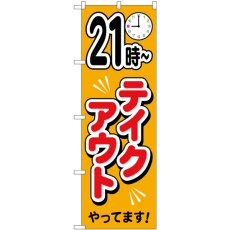 21時~

テイクアウト

やってます!